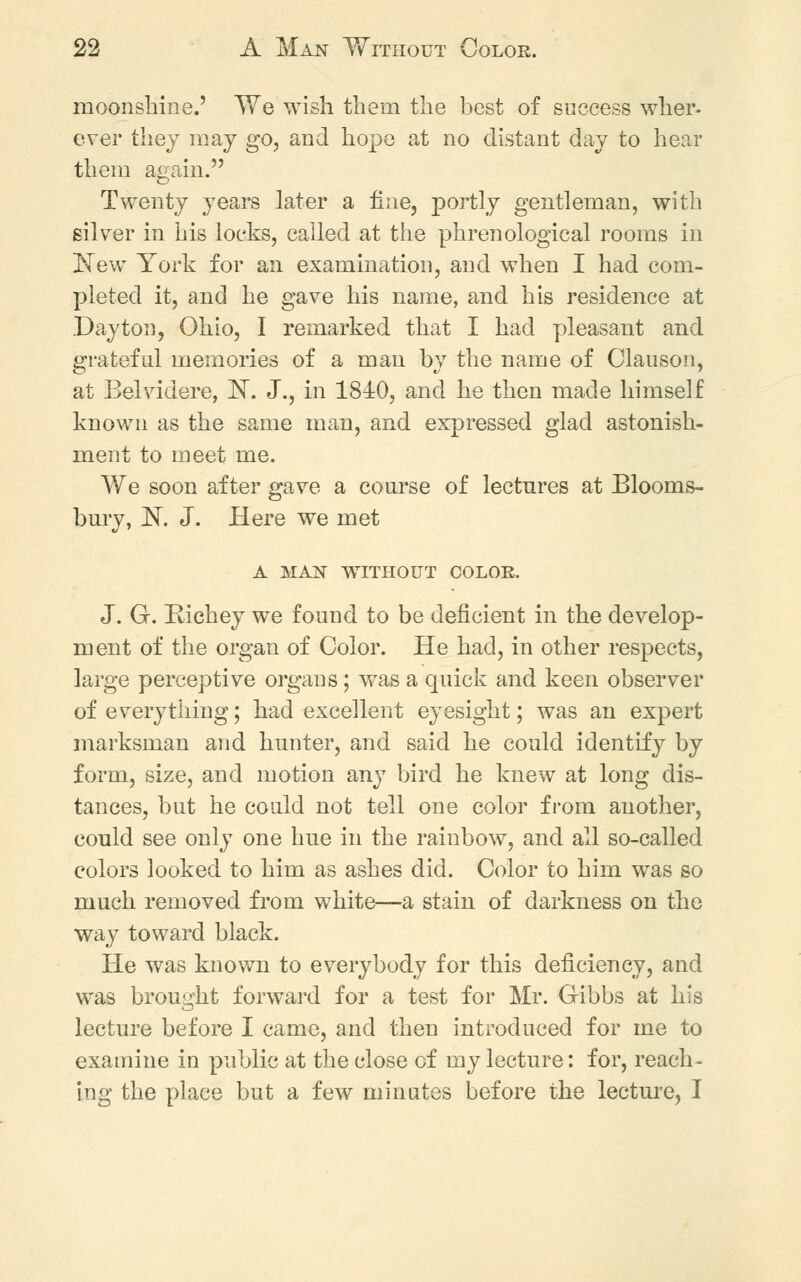 22 A MAN WITHOUT COLOR.

moonshine.' We wish them the best of success wherever they may go, and hope at no distant day to hear them again."

Twenty years later a fine, portly gentleman, with silver in his locks, called at the phrenological rooms in New York for an examination, and when I had completed it, and he gave his name, and his residence at Dayton, Ohio, I remarked that I had pleasant and grateful memories of a man by the name of Clauson, at Belvidere, N. J., in 1840, and he then made himself known as the same man, and expressed glad astonishment to meet me.

We soon after gave a course of lectures at Bloomsbury, N. J. Here we met

A MAN WITHOUT COLOR.

J. G. Richey we found to be deficient in the development of the organ of Color. He had, in other respects, large perceptive organs; was a quick and keen observer of everything; had excellent eyesight; was an expert marksman and hunter, and said he could identify by form, size, and motion any bird he knew at long distances, but he could not tell one color from another, could see only one hue in the rainbow, and all so-called colors looked to him as ashes did. Color to him was so much removed from white—a stain of darkness on the way toward black.

He was known to everybody for this deficiency, and was brought forward for a test for Mr. Gibbs at his lecture before I came, and then introduced for me to examine in public at the close of my lecture: for, reaching the place but a few minutes before the lecture, I